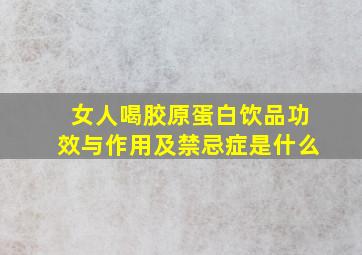 女人喝胶原蛋白饮品功效与作用及禁忌症是什么